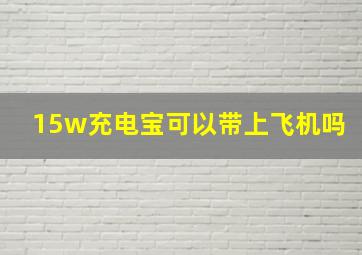 15w充电宝可以带上飞机吗